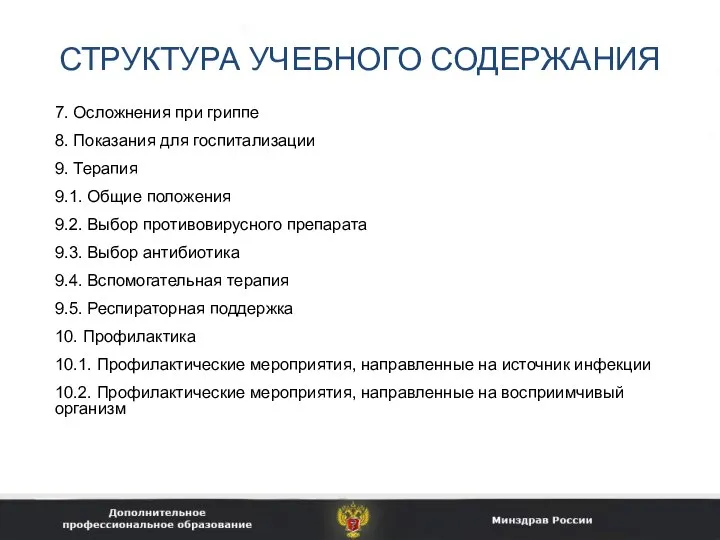 СТРУКТУРА УЧЕБНОГО СОДЕРЖАНИЯ

7. Осложнения при гриппе

8. Показания для госпитализации

9. Терапия

9.1. Общие положения

9.2. Выбор противовирусного препарата

9.3. Выбор антибиотика

9.4. Вспомогательная терапия

9.5. Респираторная поддержка

10. Профилактика

10.1. Профилактические мероприятия, направленные на источник инфекции

10.2. Профилактические мероприятия, направленные на восприимчивый организм

Дополнительное профессиональное образование

Минздрав России